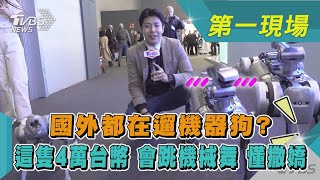 TVBS NEWS

第一現場

TVBS

國外都在遛機器狗?
這隻4萬台幣 會跳機械舞 懂撒嬌

TVBS